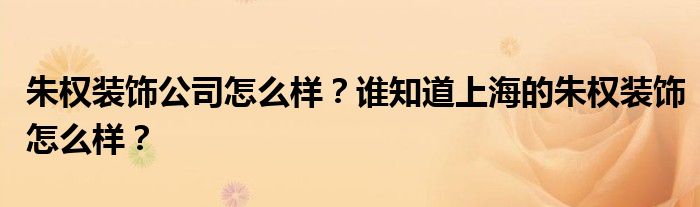 朱权装饰公司怎么样？谁知道上海的朱权装饰怎么样？